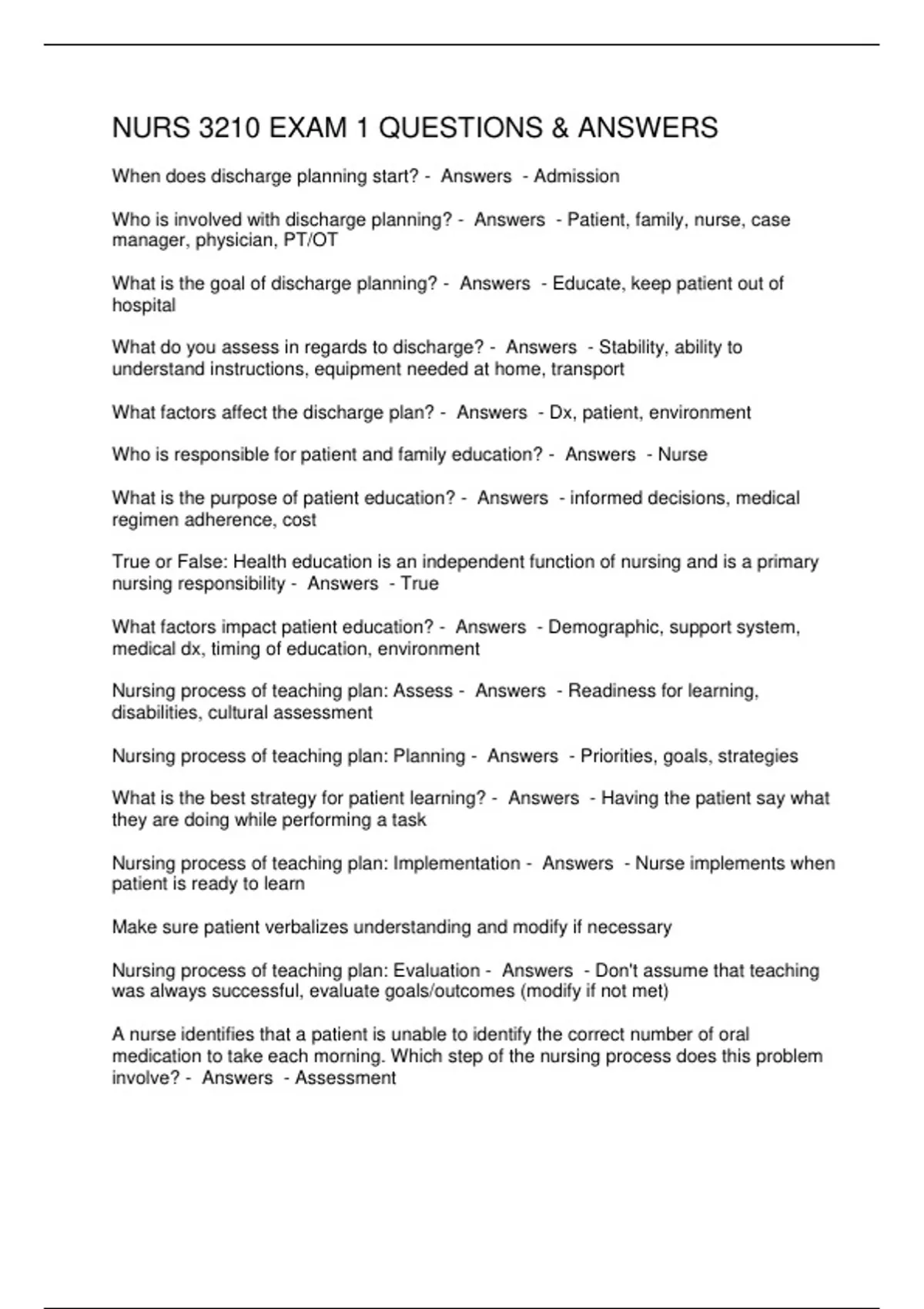 NURS 3210 EXAM 1 QUESTIONS & ANSWERS

When does discharge planning start? - Answers - Admission

Who is involved with discharge planning? - Answers - Patient, family, nurse, case manager, physician, PT/OT

What is the goal of discharge planning? - Answers - Educate, keep patient out of hospital

What do you assess in regards to discharge? - Answers - Stability, ability to understand instructions, equipment needed at home, transport

What factors affect the discharge plan? - Answers - Dx, patient, environment

Who is responsible for patient and family education? - Answers - Nurse

What is the purpose of patient education? - Answers - informed decisions, medical regimen adherence, cost

True or False: Health education is an independent function of nursing and is a primary nursing responsibility - Answers - True

What factors impact patient education? - Answers - Demographic, support system, medical dx, timing of education, environment

Nursing process of teaching plan: Assess - Answers - Readiness for learning, disabilities, cultural assessment

Nursing process of teaching plan: Planning - Answers - Priorities, goals, strategies

What is the best strategy for patient learning? - Answers - Having the patient say what they are doing while performing a task

Nursing process of teaching plan: Implementation - Answers - Nurse implements when patient is ready to learn

Make sure patient verbalizes understanding and modify if necessary

Nursing process of teaching plan: Evaluation - Answers - Don't assume that teaching was always successful, evaluate goals/outcomes (modify if not met)

A nurse identifies that a patient is unable to identify the correct number of oral medication to take each morning. Which step of the nursing process does this problem involve? - Answers - Assessment